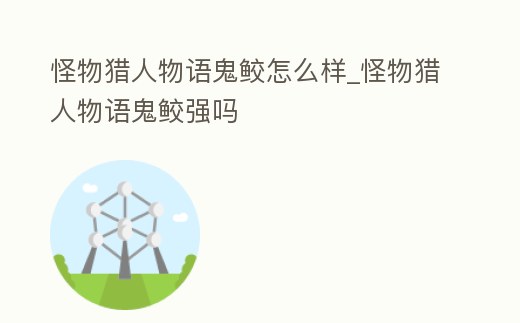 怪物猎人物语鬼鲛怎么样_怪物猎人物语鬼鲛强吗